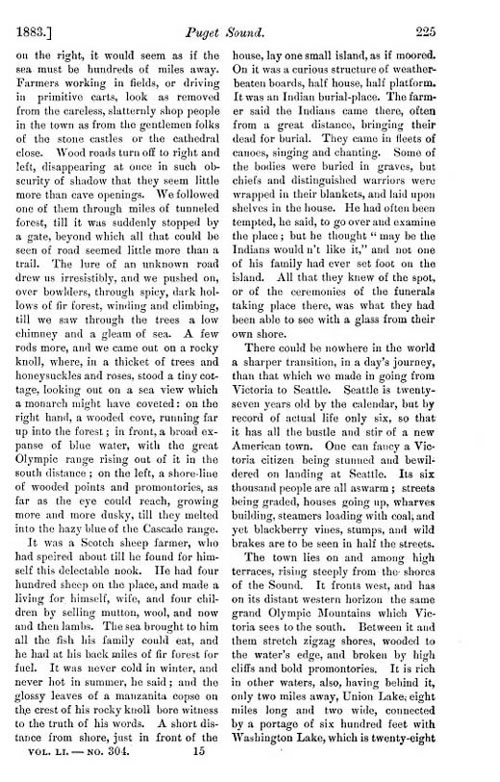 1883.] Puget Sound. 225

on the right, it would seem as if the sea must be hundreds of miles away. Farmers working in fields, or driving in primitive carts, look as removed from the careless, slatternly shop people in the town as from the gentlemen folks of the stone castles or the cathedral close. Wood roads turn off to right and left, disappearing at once in such obscurity of shadow that they seem little more than cave openings. We followed one of them through miles of tunneled forest, till it was suddenly stopped by a gate, beyond which all that could be seen of road seemed little more than a trail. The lure of an unknown road drew us irresistibly, and we pushed on, over bowlders, through spicy, dark hollows of fir forest, winding and climbing, till we saw through the trees a low chimney and a gleam of sea. A few rods more, and we came out on a rocky knoll, where, in a thicket of trees and honeysuckles and roses, stood a tiny cottage, looking out on a sea view which a monarch might have coveted: on the right hand, a wooded cove, running far up into the forest; in front, a broad expanse of blue water, with the great Olympic range rising out of it in the south distance; on the left, a shore-line of wooded points and promontories, as far as the eye could reach, growing more and more dusky, till they melted into the hazy blue of the Cascade range.

It was a Scotch sheep farmer, who had speired about till he found for himself this delectable nook. He had four hundred sheep on the place, and made a living for himself, wife, and four children by selling mutton, wool, and now and then lambs. The sea brought to him all the fish his family could eat, and he had at his back miles of fir forest for fuel. It was never cold in winter, and never hot in summer, he said; and the glossy leaves of a manzanita copse on the crest of his rocky knoll bore witness to the truth of his words. A short distance from shore, just in front of the house, lay one small island, as if moored. On it was a curious structure of weather-beaten boards, half house, half platform. It was an Indian burial-place. The farmer said the Indians came there, often from a great distance, bringing their dead for burial. They came in fleets of canoes, singing and chanting. Some of the bodies were buried in graves, but chiefs and distinguished warriors were wrapped in their blankets, and laid upon shelves in the house. He had often been tempted, he said, to go over and examine the place; but he thought "may be the Indians would n't like it," and not one of his family had ever set foot on the island. All that they knew of the spot, or of the ceremonies of the funerals taking place there, was what they had been able to see with a glass from their own shore.

There could be nowhere in the world a sharper transition, in a day's journey, than that which we made in going from Victoria to Seattle. Seattle is twenty-seven years old by the calendar, but by record of actual life only six, so that it has all the bustle and stir of a new American town. One can fancy a Victoria citizen being stunned and bewildered on landing at Seattle. Its six thousand people are all aswarm; streets being graded, houses going up, wharves building, steamers loading with coal, and yet blackberry vines, stumps, and wild brakes are to be seen in half the streets.

The town lies on and among high terraces, rising steeply from the shores of the Sound. It fronts west, and has on its distant western horizon the same grand Olympic Mountains which Victoria sees to the south. Between it and them stretch zigzag shores, wooded to the water's edge, and broken by high cliffs and bold promontories. It is rich in other waters, also, having behind it, only two miles away, Union Lake, eight miles long and two wide, connected by a portage of six hundred feet with Washington Lake, which is twenty-eight

VOL. LI. — NO. 304. 15